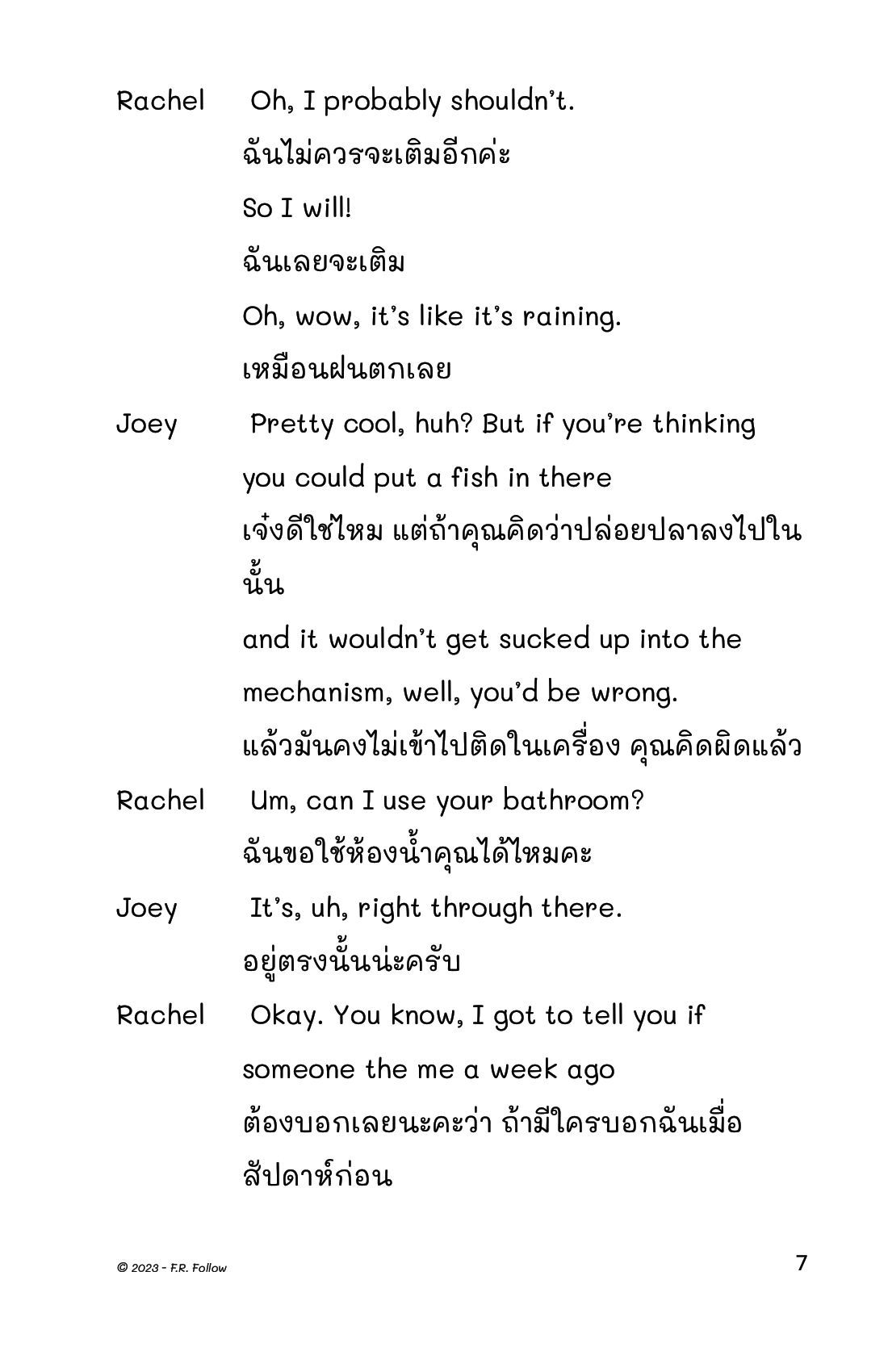 Rachel Oh, I probably shouldn't.
ฉันไม่ควรจะเติมอีกค่ะ
So I will!
ฉันเลยจะเติม
Oh, wow, it's like it's raining.
เหมือนฝนตกเลย

Joey Pretty cool, huh? But if you're thinking you could put a fish in there
เจ๋งดีใช่ไหม แต่ถ้าคุณคิดว่าปล่อยปลาลงไปในนั้น
and it wouldn't get sucked up into the mechanism, well, you'd be wrong.
แล้วมันคงไม่เข้าไปติดในเครื่อง คุณคิดผิดแล้ว

Rachel Um, can I use your bathroom?
ฉันขอใช้ห้องน้ำคุณได้ไหมคะ

Joey It's, uh, right through there.
อยู่ตรงนั้นน่ะครับ

Rachel Okay. You know, I got to tell you if someone the me a week ago
ต้องบอกเลยนะคะว่า ถ้ามีใครบอกฉันเมื่อสัปดาห์ก่อน

© 2023 - F.R. Follow

7